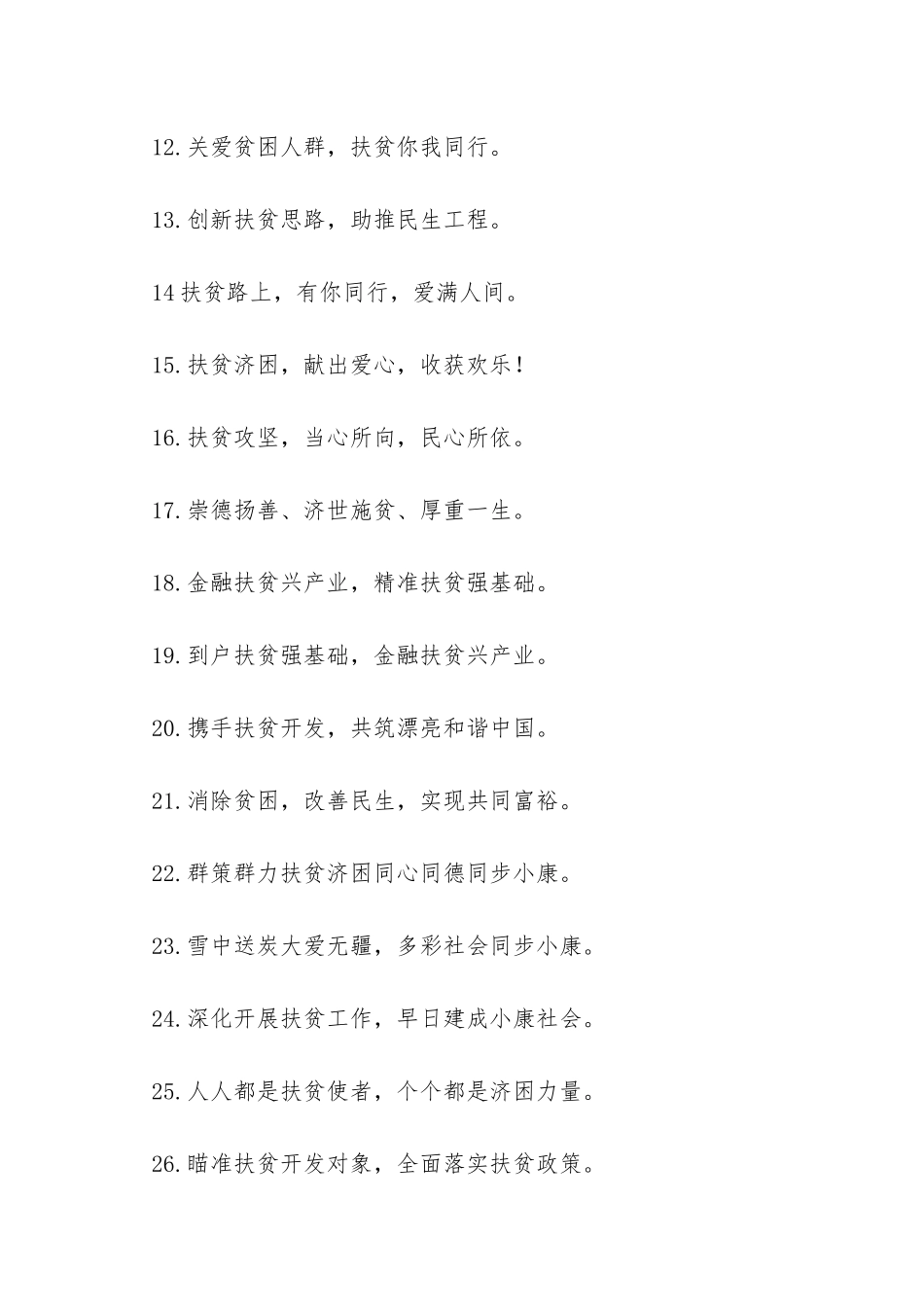 12.关爱贫困人群，扶贫你我同行。

13.创新扶贫思路，助推民生工程。

14扶贫路上，有你同行，爱满人间。

15.扶贫济困，献出爱心，收获欢乐！

16.扶贫攻坚，当心所向，民心所依。

17.崇德扬善、济世施贫、厚重一生。

18.金融扶贫兴产业，精准扶贫强基础。

19.到户扶贫强基础，金融扶贫兴产业。

20.携手扶贫开发，共筑漂亮和谐中国。

21.消除贫困，改善民生，实现共同富裕。

22.群策群力扶贫济困同心同德同步小康。

23.雪中送炭大爱无疆，多彩社会同步小康。

24.深化开展扶贫工作，早日建成小康社会。

25.人人都是扶贫使者，个个都是济困力量。

26.瞄准扶贫开发对象，全面落实扶贫政策。